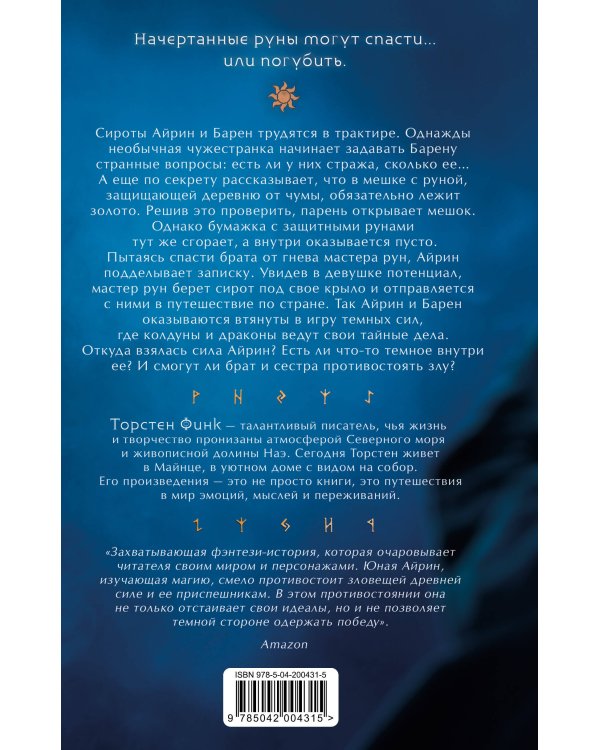 Начертанные руны могут спасти...
или погубить.

Сироты Айрин и Барен трудятся в трактире. Однажды необычная чужестранка начинает задавать Барену странные вопросы: есть ли у них стража, сколько ее... А еще по секрету рассказывает, что в мешке с руной, защищающей деревню от чумы, обязательно лежит золото. Решив это проверить, парень открывает мешок. Однако бумажка с защитными рунами тут же сгорает, а внутри оказывается пусто. Пытаясь спасти брата от гнева мастера рун, Айрин подделывает записку. Увидев в девушке потенциал, мастер рун берет сирот под свое крыло и отправляется с ними в путешествие по стране. Так Айрин и Барен оказываются втянуты в игру темных сил, где колдуны и драконы ведут свои тайные дела. Откуда взялась сила Айрин? Есть ли что-то темное внутри ее? И смогут ли брат и сестра противостоять злу?

Торстен Финк — талантливый писатель, чья жизнь и творчество пронизаны атмосферой Северного моря и живописной долины Наэ. Сегодня Торстен живет в Майнце, в уютном доме с видом на собор. Его произведения — это не просто книги, это путешествия в мир эмоций, мыслей и переживаний.

«Захватывающая фэнтези-история, которая очаровывает читателя своим миром и персонажами. Юная Айрин, изучающая магию, смело противостоит зловещей древней силе и ее приспешникам. В этом противостоянии она не только отстаивает свои идеалы, но и не позволяет темной стороне одержать победу».

Amazon

ISBN 978-5-04-200431-5

9 785042 004315 >